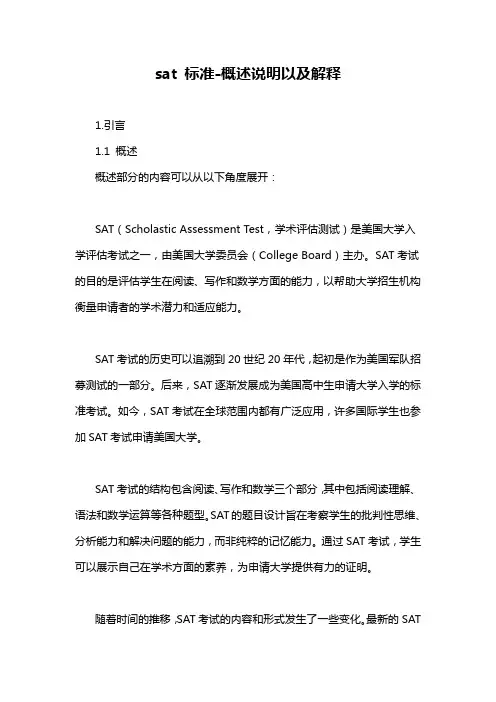 sat 标准-概述说明以及解释

1.引言

1.1 概述

概述部分的内容可以从以下角度展开：

SAT（Scholastic Assessment Test，学术评估测试）是美国大学入学评估考试之一，由美国大学委员会（College Board）主办。SAT 考试的目的是评估学生在阅读、写作和数学方面的能力，以帮助大学招生机构衡量申请者的学术潜力和适应能力。

SAT 考试的历史可以追溯到 20 世纪 20 年代，起初是作为美国军队招募测试的一部分。后来，SAT 逐渐发展成为美国高中生申请大学入学的标准考试。如今，SAT 考试在全球范围内都有广泛应用，许多国际学生也参加 SAT 考试申请美国大学。

SAT 考试的结构包含阅读、写作和数学三个部分，其中包括阅读理解、语法和数学运算等各种题型。SAT 的题目设计旨在考察学生的批判性思维、分析能力和解决问题的能力，而非纯粹的记忆能力。通过 SAT 考试，学生可以展示自己在学术方面的素养，为申请大学提供有力的证明。

随着时间的推移，SAT 考试的内容和形式发生了一些变化。最新的 SAT